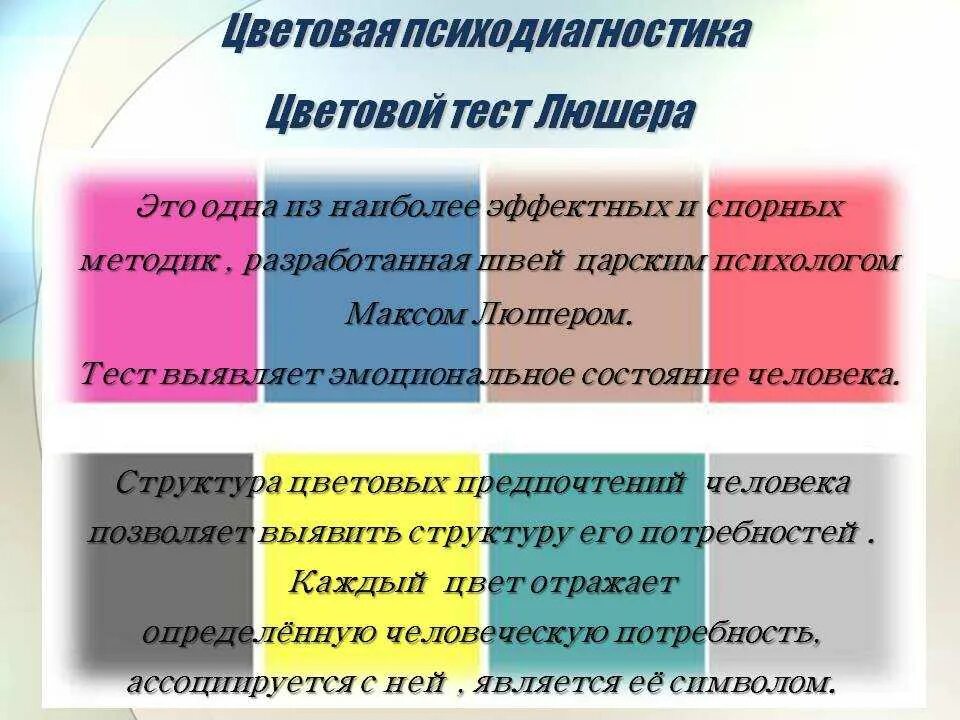 Цветовая психодиагностика

Цветовой тест Люшера

Это одна из наиболее эффектных и спорных методик , разработанная швей царским психологом Максом Люшером.

Тест выявляет эмоциональное состояние человека.

Структура цветовых предпочтений человека позволяет выявить структуру его потребностей . Каждый цвет отражает определённую человеческую потребность, ассоциируется с ней , является её символом.